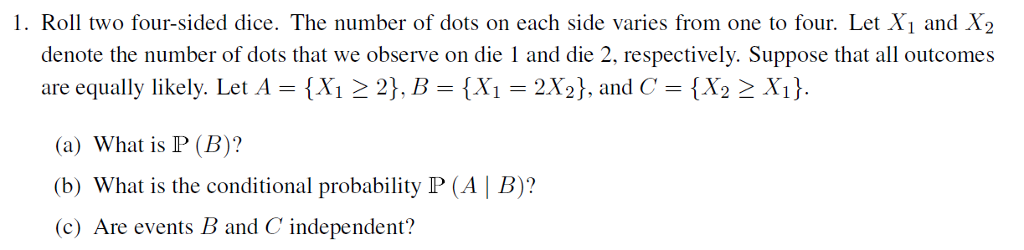 1. Roll two four-sided dice. The number of dots on each side varies from one to four. Let $X_1$ and $X_2$ denote the number of dots that we observe on die 1 and die 2, respectively. Suppose that all outcomes are equally likely. Let $A = \{X_1 \geq 2\}$, $B = \{X_1 = 2X_2\}$, and $C = \{X_2 \geq X_1\}$.

(a) What is $\mathbb{P}(B)$?

(b) What is the conditional probability $\mathbb{P}(A \mid B)$?

(c) Are events $B$ and $C$ independent?